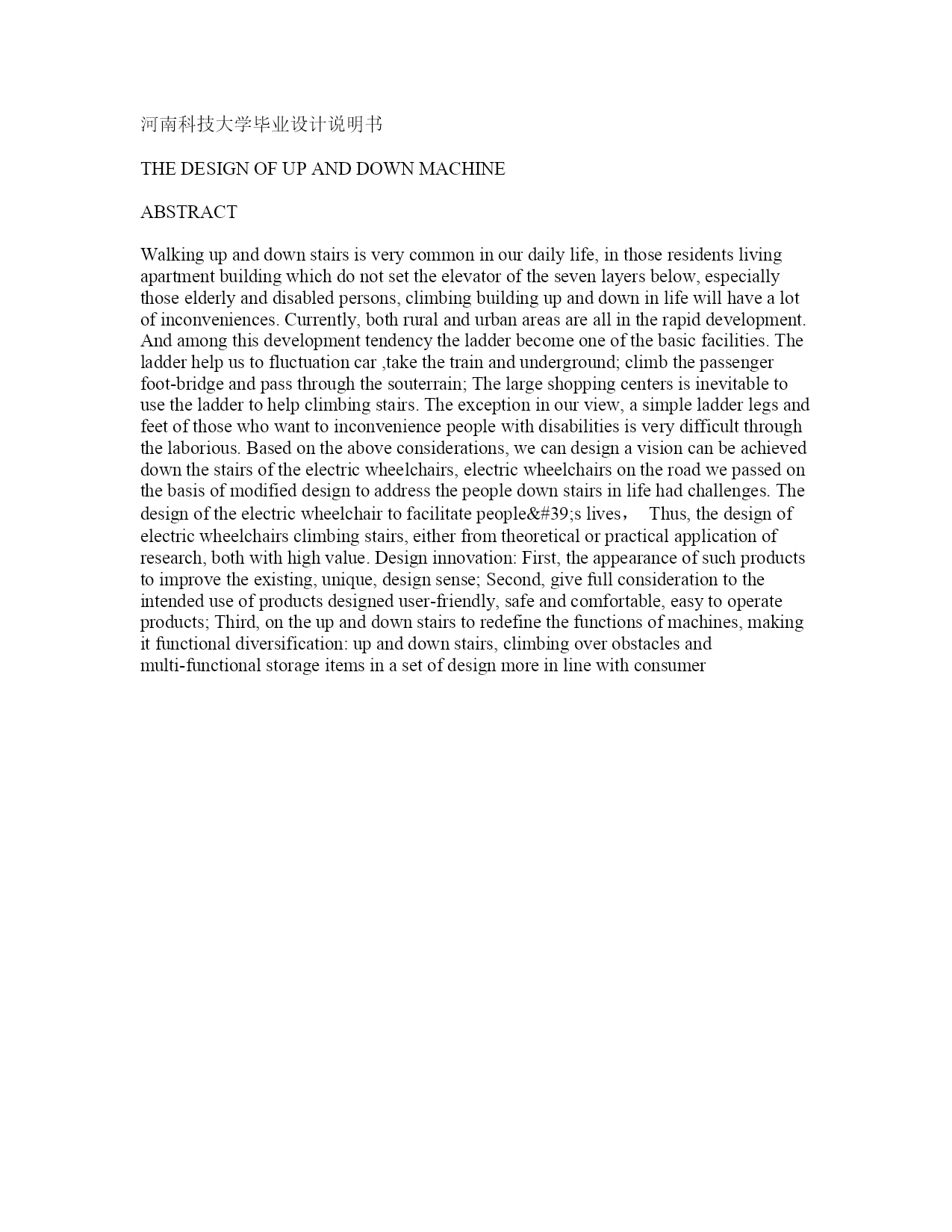 河南科技大学毕业设计说明书

THE DESIGN OF UP AND DOWN MACHINE

ABSTRACT

Walking up and down stairs is very common in our daily life, in those residents living apartment building which do not set the elevator of the seven layers below, especially those elderly and disabled persons, climbing building up and down in life will have a lot of inconveniences. Currently, both rural and urban areas are all in the rapid development. And among this development tendency the ladder become one of the basic facilities. The ladder help us to fluctuation car ,take the train and underground; climb the passenger foot-bridge and pass through the souterrain; The large shopping centers is inevitable to use the ladder to help climbing stairs. The exception in our view, a simple ladder legs and feet of those who want to inconvenience people with disabilities is very difficult through the laborious. Based on the above considerations, we can design a vision can be achieved down the stairs of the electric wheelchairs, electric wheelchairs on the road we passed on the basis of modified design to address the people down stairs in life had challenges. The design of the electric wheelchair to facilitate people&#39;s lives， Thus, the design of electric wheelchairs climbing stairs, either from theoretical or practical application of research, both with high value. Design innovation: First, the appearance of such products to improve the existing, unique, design sense; Second, give full consideration to the intended use of products designed user-friendly, safe and comfortable, easy to operate products; Third, on the up and down stairs to redefine the functions of machines, making it functional diversification: up and down stairs, climbing over obstacles and multi-functional storage items in a set of design more in line with consumer